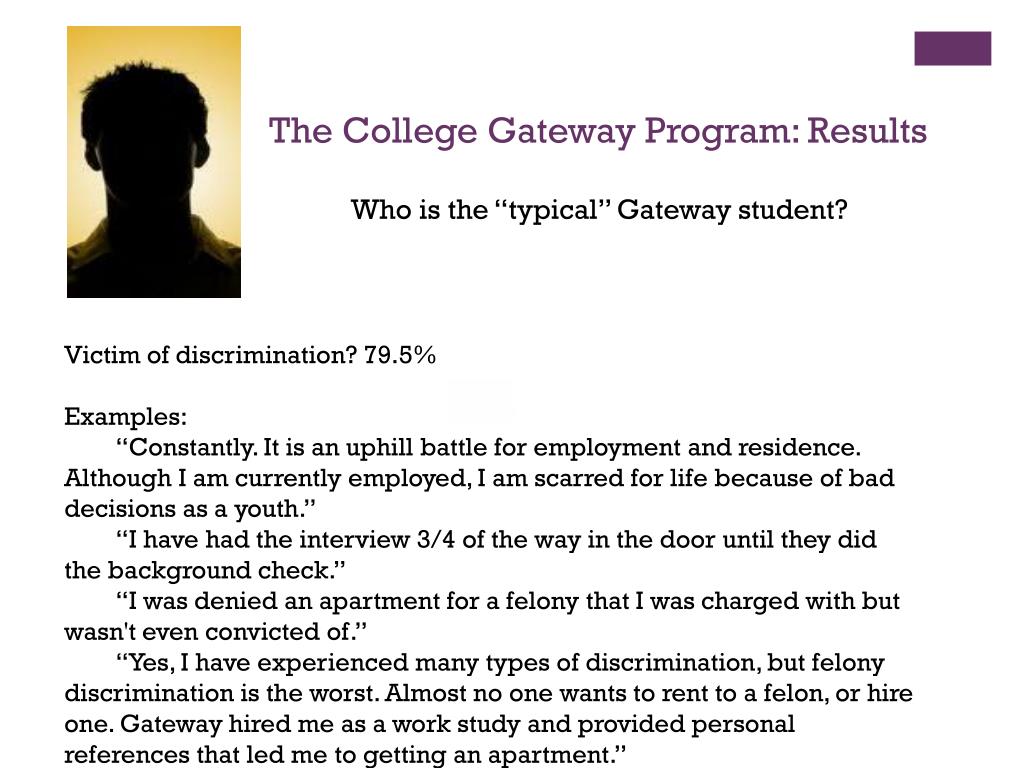 The College Gateway Program: Results

Who is the “typical” Gateway student?

Victim of discrimination? 79.5%

Examples:

“Constantly. It is an uphill battle for employment and residence. Although I am currently employed, I am scarred for life because of bad decisions as a youth.”

“I have had the interview 3/4 of the way in the door until they did the background check.”

“I was denied an apartment for a felony that I was charged with but wasn't even convicted of.”

“Yes, I have experienced many types of discrimination, but felony discrimination is the worst. Almost no one wants to rent to a felon, or hire one. Gateway hired me as a work study and provided personal references that led me to getting an apartment.”